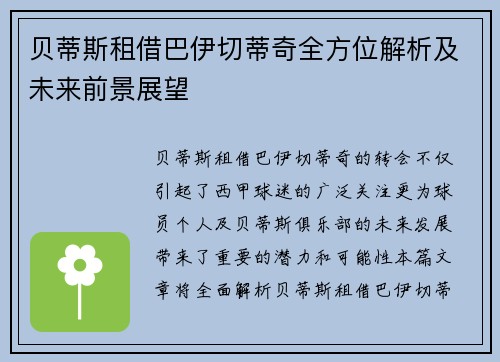 贝蒂斯租借巴伊切蒂奇全方位解析及未来前景展望

贝蒂斯租借巴伊切蒂奇的转会不仅引起了西甲球迷的广泛关注更为球员个人及贝蒂斯俱乐部的未来发展带来了重要的潜力和可能性本篇文章将全面解析贝蒂斯租借巴伊切蒂